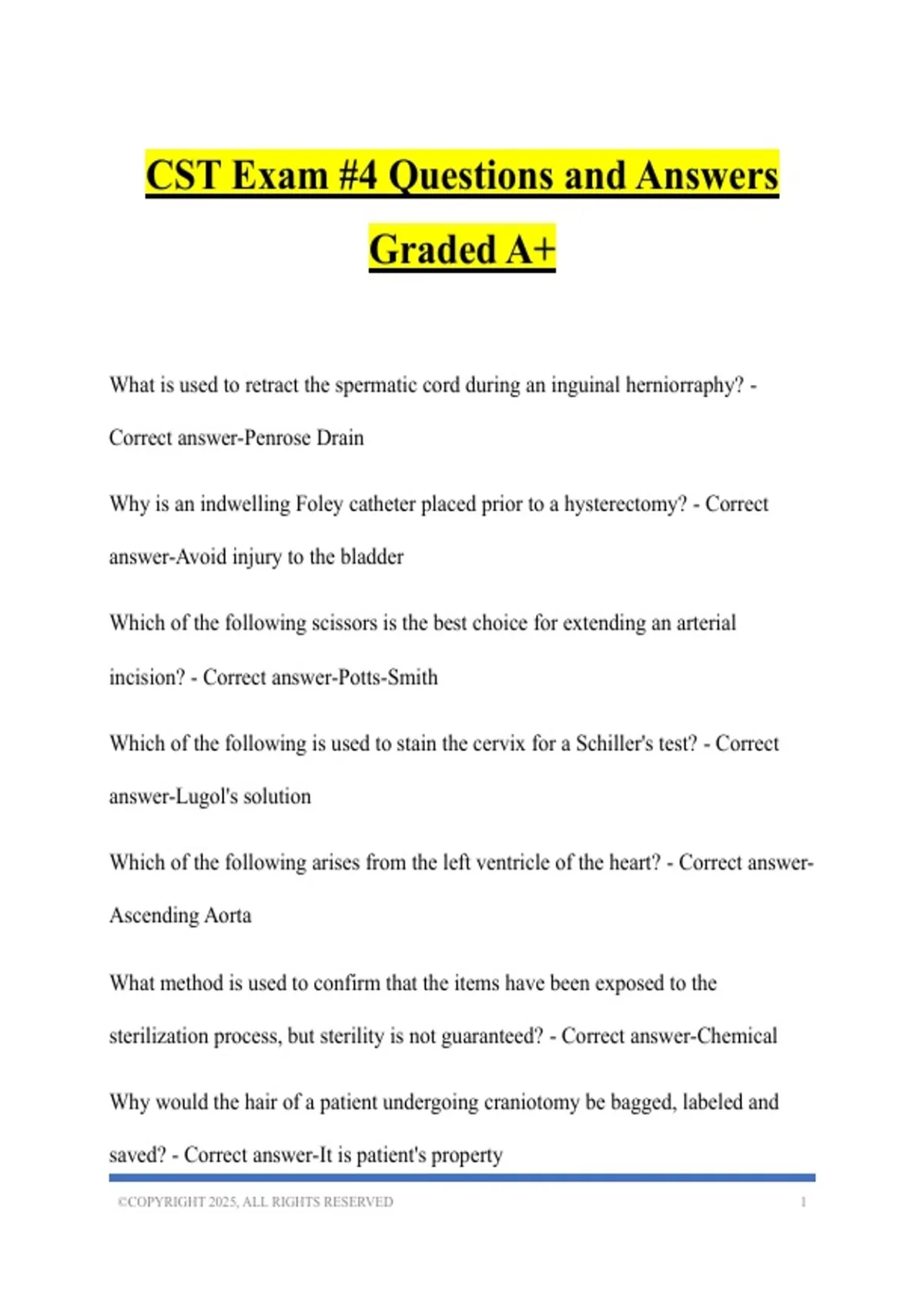 CST Exam #4 Questions and Answers Graded A+

What is used to retract the spermatic cord during an inguinal herniorraphy? - Correct answer-Penrose Drain

Why is an indwelling Foley catheter placed prior to a hysterectomy? - Correct answer-Avoid injury to the bladder

Which of the following scissors is the best choice for extending an arterial incision? - Correct answer-Potts-Smith

Which of the following is used to stain the cervix for a Schiller's test? - Correct answer-Lugol's solution

Which of the following arises from the left ventricle of the heart? - Correct answer-Ascending Aorta

What method is used to confirm that the items have been exposed to the sterilization process, but sterility is not guaranteed? - Correct answer-Chemical

Why would the hair of a patient undergoing craniotomy be bagged, labeled and saved? - Correct answer-It is patient's property

©COPYRIGHT 2025, ALL RIGHTS RESERVED 1